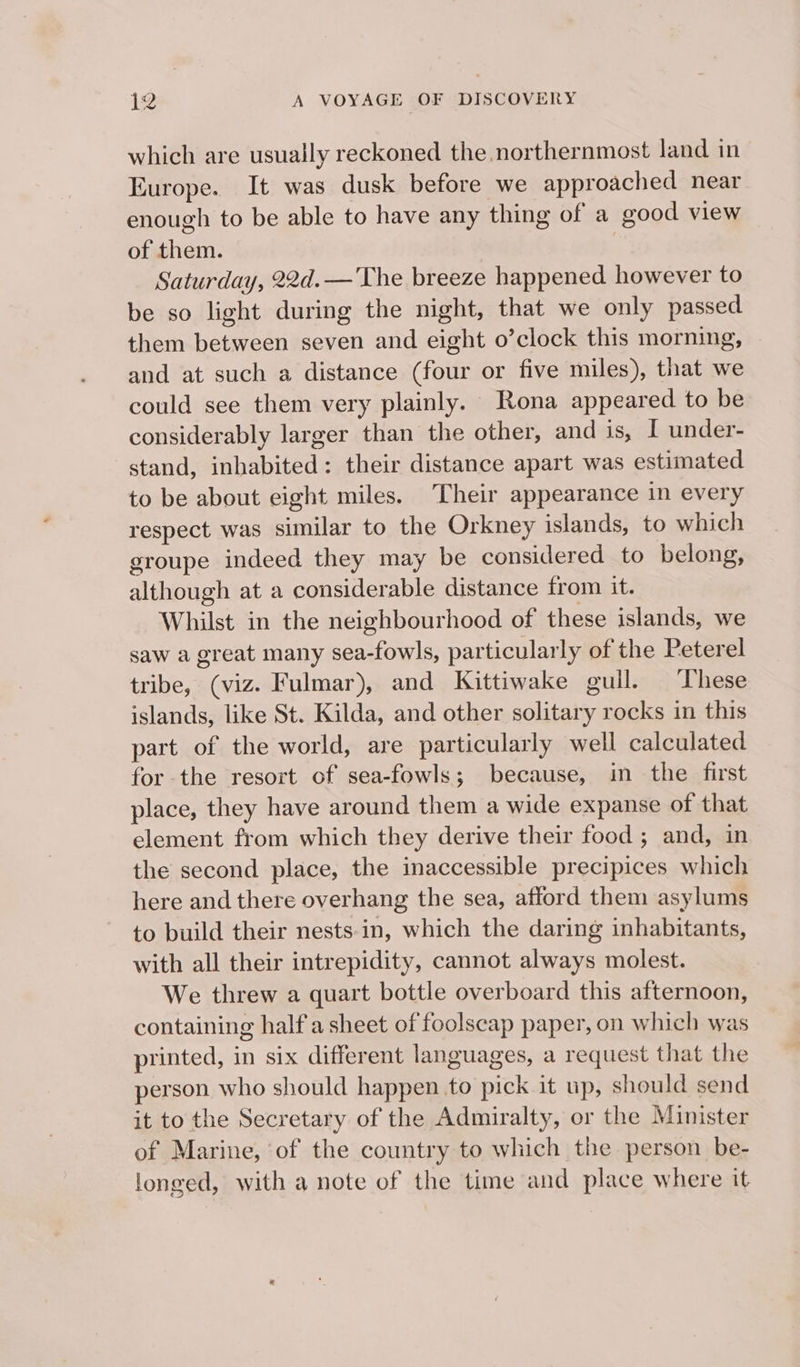 12 A VOYAGE OF DISCOVERY

which are usually reckoned the northernmost land in Europe. It was dusk before we approached near enough to be able to have any thing of a good view of them.

Saturday, 22d.—The breeze happened however to be so light during the night, that we only passed them between seven and eight o'clock this morning, and at such a distance (four or five miles), that we could see them very plainly. Rona appeared to be considerably larger than the other, and is, I understand, inhabited: their distance apart was estimated to be about eight miles. Their appearance in every respect was similar to the Orkney islands, to which groupe indeed they may be considered to belong, although at a considerable distance from it.

Whilst in the neighbourhood of these islands, we saw a great many sea-fowls, particularly of the Peterel tribe, (viz. Fulmar), and Kittiwake gull. These islands, like St. Kilda, and other solitary rocks in this part of the world, are particularly well calculated for the resort of sea-fowls; because, in the first place, they have around them a wide expanse of that element from which they derive their food; and, in the second place, the inaccessible precipices which here and there overhang the sea, afford them asylums to build their nests in, which the daring inhabitants, with all their intrepidity, cannot always molest.

We threw a quart bottle overboard this afternoon, containing half a sheet of foolscap paper, on which was printed, in six different languages, a request that the person who should happen to pick it up, should send it to the Secretary of the Admiralty, or the Minister of Marine, of the country to which the person belonged, with a note of the time and place where it